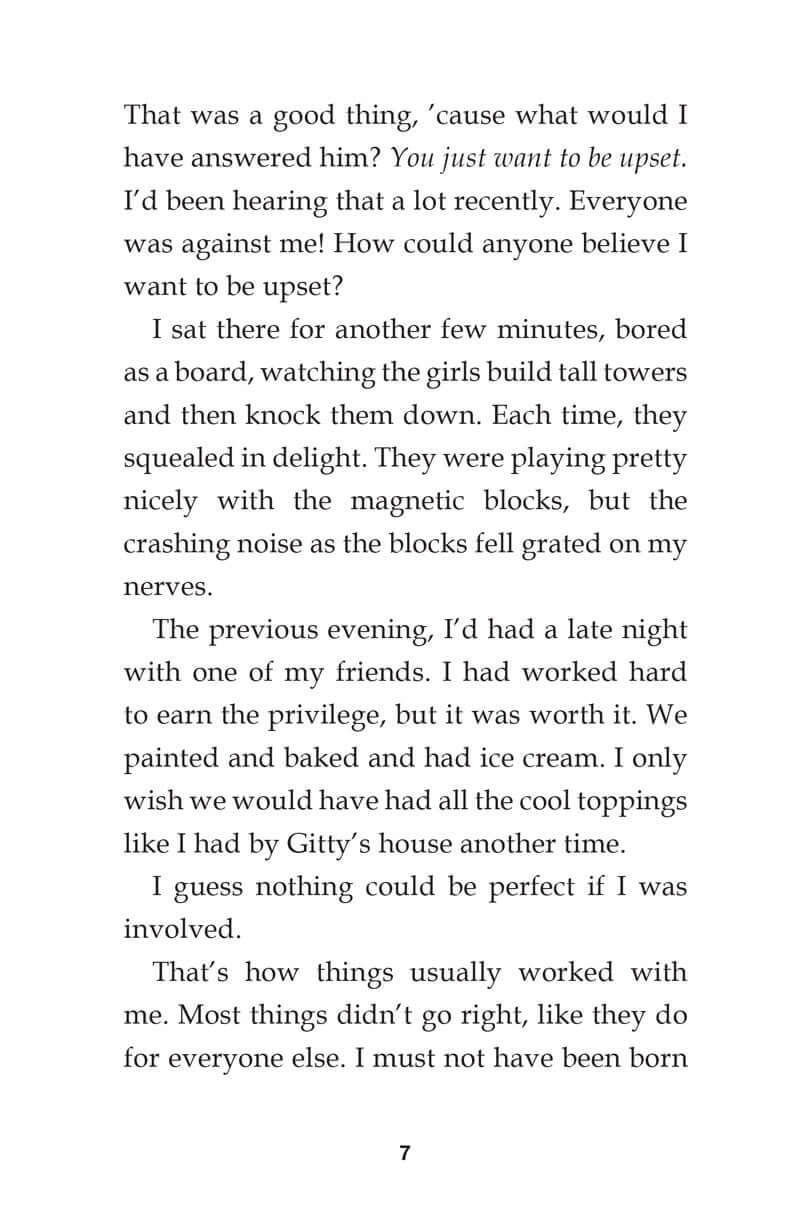 That was a good thing, 'cause what would I have answered him? You just want to be upset. I'd been hearing that a lot recently. Everyone was against me! How could anyone believe I want to be upset?

I sat there for another few minutes, bored as a board, watching the girls build tall towers and then knock them down. Each time, they squealed in delight. They were playing pretty nicely with the magnetic blocks, but the crashing noise as the blocks fell grated on my nerves.

The previous evening, I'd had a late night with one of my friends. I had worked hard to earn the privilege, but it was worth it. We painted and baked and had ice cream. I only wish we would have had all the cool toppings like I had by Gitty's house another time.

I guess nothing could be perfect if I was involved.

That's how things usually worked with me. Most things didn't go right, like they do for everyone else. I must not have been born

7